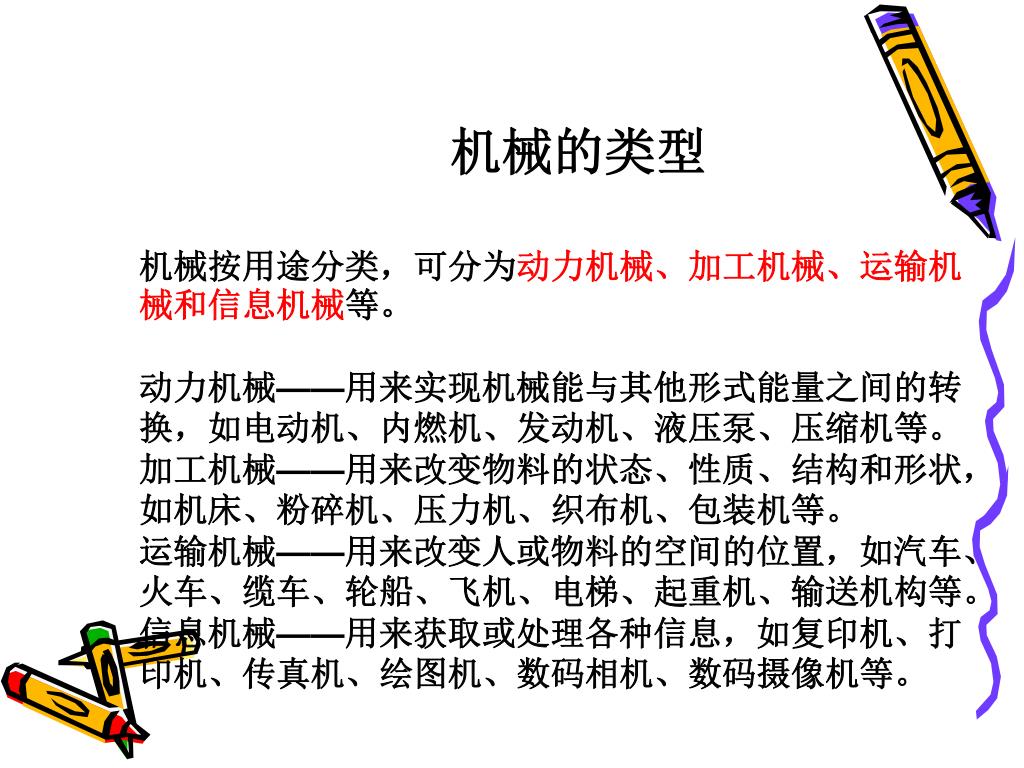 机械的类型

机械按用途分类，可分为动力机械、加工机械、运输机械和信息机械等。

动力机械——用来实现机械能与其他形式能量之间的转换，如电动机、内燃机、发动机、液压泵、压缩机等。
加工机械——用来改变物料的状态、性质、结构和形状，如机床、粉碎机、压力机、织布机、包装机等。
运输机械——用来改变人或物料的空间的位置，如汽车、火车、缆车、轮船、飞机、电梯、起重机、输送机构等。
信息机械——用来获取或处理各种信息，如复印机、打印机、传真机、绘图机、数码相机、数码摄像机等。